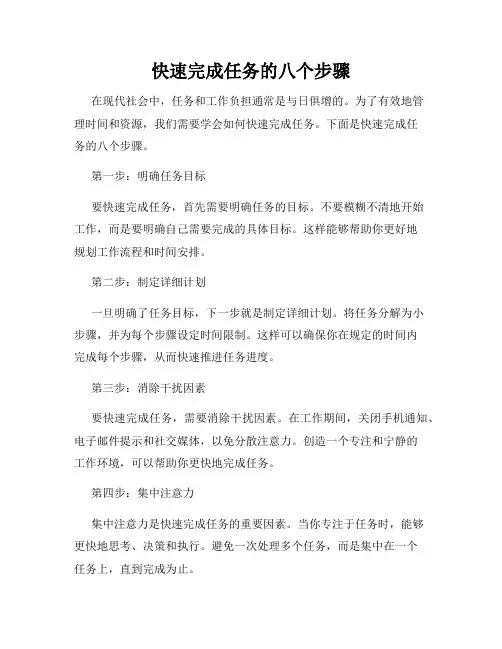 快速完成任务的八个步骤

在现代社会中，任务和工作负担通常是与日俱增的。为了有效地管理时间和资源，我们需要学会如何快速完成任务。下面是快速完成任务的八个步骤。

第一步：明确任务目标

要快速完成任务，首先需要明确任务的目标。不要模糊不清地开始工作，而是要明确自己需要完成的具体目标。这样能够帮助你更好地规划工作流程和时间安排。

第二步：制定详细计划

一旦明确了任务目标，下一步就是制定详细计划。将任务分解为小步骤，并为每个步骤设定时间限制。这样可以确保你在规定的时间内完成每个步骤，从而快速推进任务进度。

第三步：消除干扰因素

要快速完成任务，需要消除干扰因素。在工作期间，关闭手机通知、电子邮件提示和社交媒体，以免分散注意力。创造一个专注和宁静的工作环境，可以帮助你更快地完成任务。

第四步：集中注意力

集中注意力是快速完成任务的重要因素。当你专注于任务时，能够更快地思考、决策和执行。避免一次处理多个任务，而是集中在一个任务上，直到完成为止。